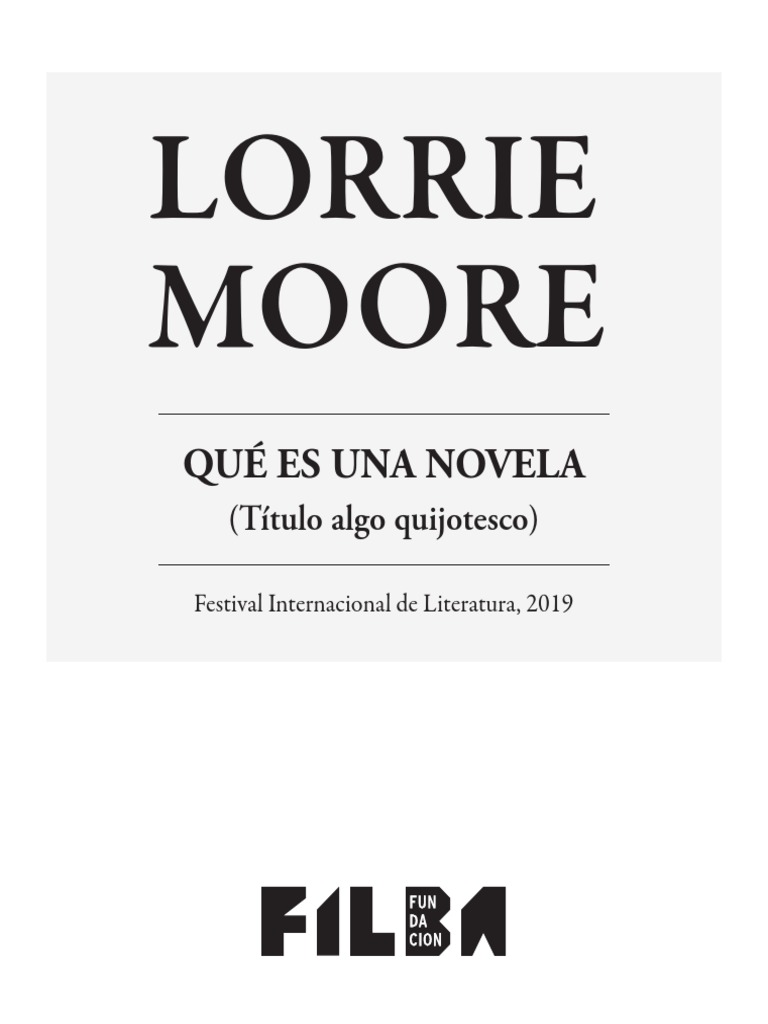 LORRIE MOORE

QUÉ ES UNA NOVELA
(Título algo quijotesco)

Festival Internacional de Literatura, 2019

FILBA FUN DA CION